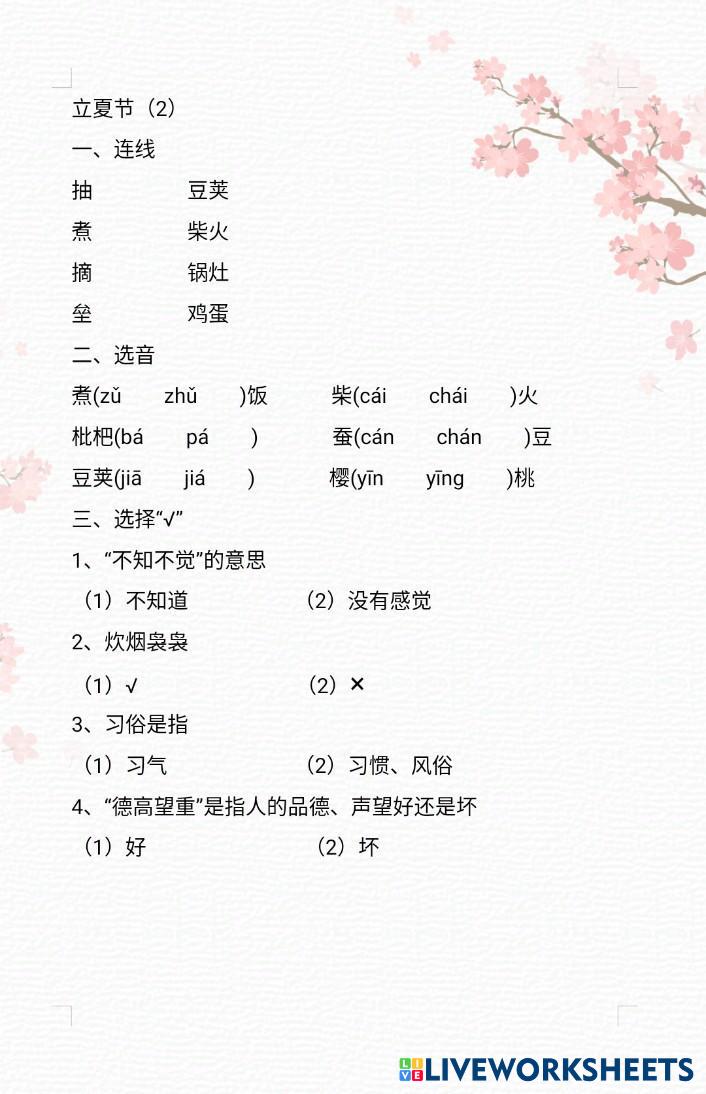 立夏节（2）

一、连线

抽　　豆荚

煮　　柴火

摘　　锅灶

垒　　鸡蛋

二、选音

煮(zǔ　zhǔ　)饭　　柴(cái　chái　)火

枇杷(bá　pá　)　　蚕(cán　chán　)豆

豆荚(jiā　jiá　)　　樱(yīn　yīng　)桃

三、选择“√”

1、“不知不觉”的意思

（1）不知道　　（2）没有感觉

2、炊烟袅袅

（1）√　　（2）×

3、习俗是指

（1）习气　　（2）习惯、风俗

4、“德高望重”是指人的品德、声望好还是坏

（1）好　　（2）坏

LIVEWORKSHEETS